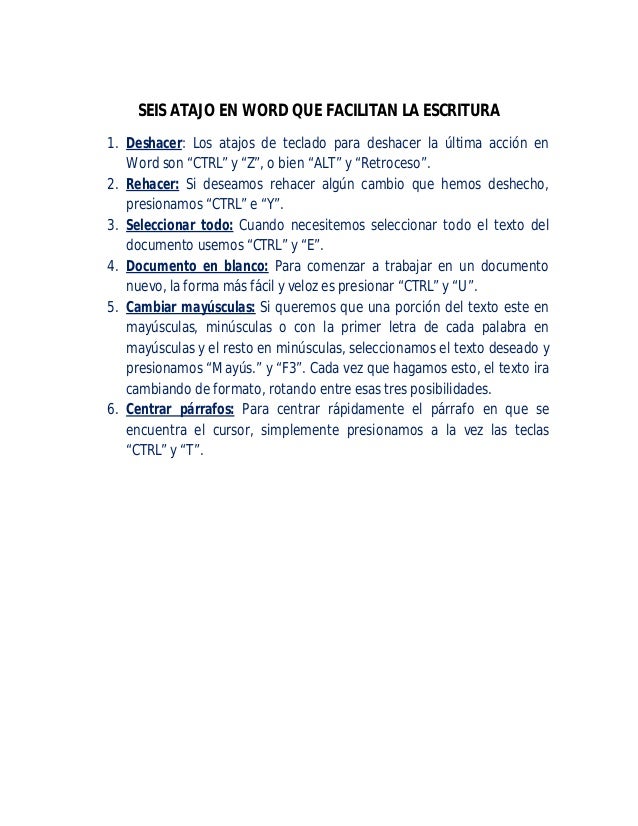 SEIS ATAJO EN WORD QUE FACILITAN LA ESCRITURA

1. Deshacer: Los atajos de teclado para deshacer la última acción en Word son “CTRL” y “Z”, o bien “ALT” y “Retroceso”.
2. Rehacer: Si deseamos rehacer algún cambio que hemos deshecho, presionamos “CTRL” e “Y”.
3. Seleccionar todo: Cuando necesitemos seleccionar todo el texto del documento usemos “CTRL” y “E”.
4. Documento en blanco: Para comenzar a trabajar en un documento nuevo, la forma más fácil y veloz es presionar “CTRL” y “U”.
5. Cambiar mayúsculas: Si queremos que una porción del texto este en mayúsculas, minúsculas o con la primer letra de cada palabra en mayúsculas y el resto en minúsculas, seleccionamos el texto deseado y presionamos “Mayús.” y “F3”. Cada vez que hagamos esto, el texto ira cambiando de formato, rotando entre esas tres posibilidades.
6. Centrar párrafos: Para centrar rápidamente el párrafo en que se encuentra el cursor, simplemente presionamos a la vez las teclas “CTRL” y “T”.